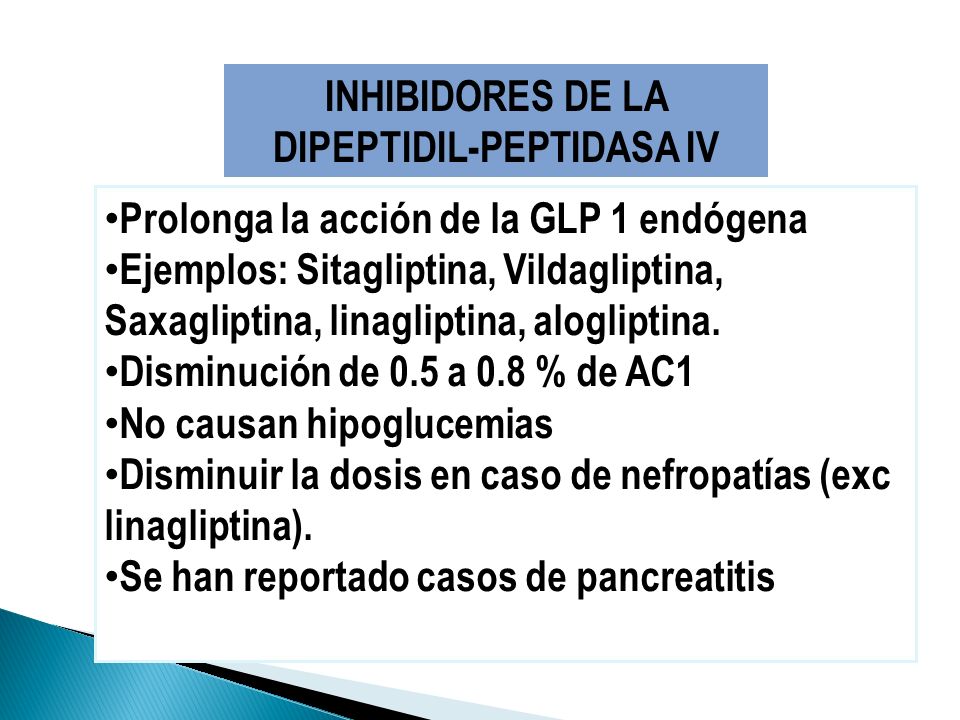 INHIBIDORES DE LA DIPEPTIDIL-PEPTIDASA IV

•Prolonga la acción de la GLP 1 endógena
•Ejemplos: Sitagliptina, Vildagliptina, Saxagliptina, linagliptina, alogliptina.
•Disminución de 0.5 a 0.8 % de AC1
•No causan hipoglucemias
•Disminuir la dosis en caso de nefropatías (exc linagliptina).
•Se han reportado casos de pancreatitis